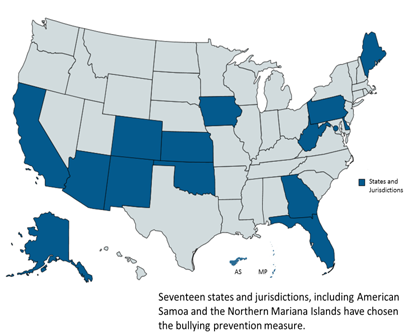 States and Jurisdictions

AS

MP

Seventeen states and jurisdictions, including American Samoa and the Northern Mariana Islands have chosen the bullying prevention measure.